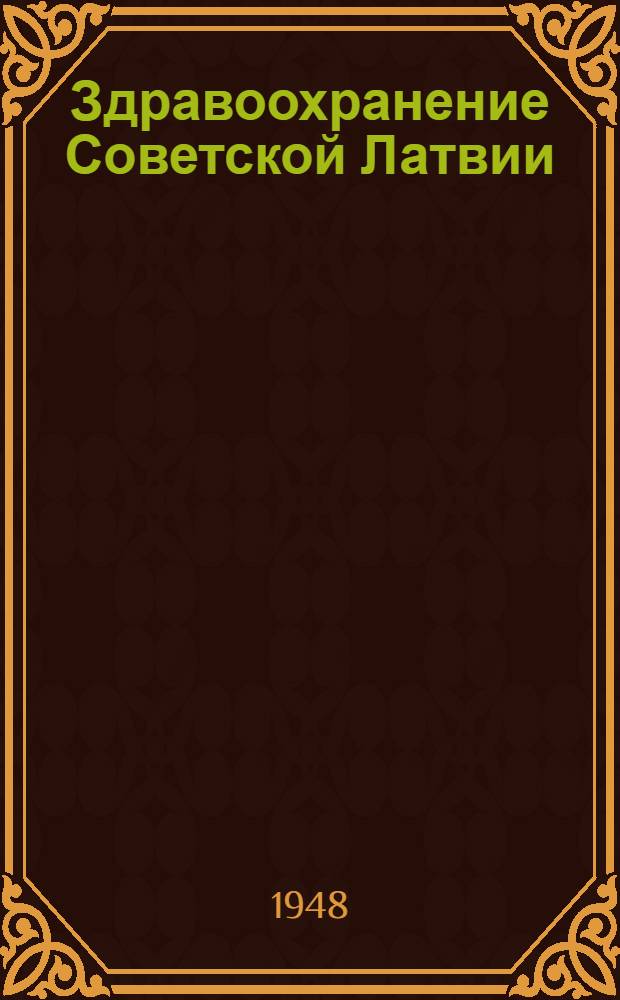 Здравоохранение Советской Латвии

1948